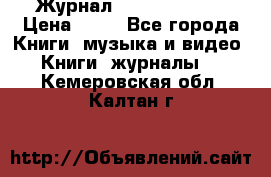 Журнал

Цена Все города

Книги музыка и видео

Книги журналы

Кемеровская обл

Калтан г

http://Объявлений.сайт